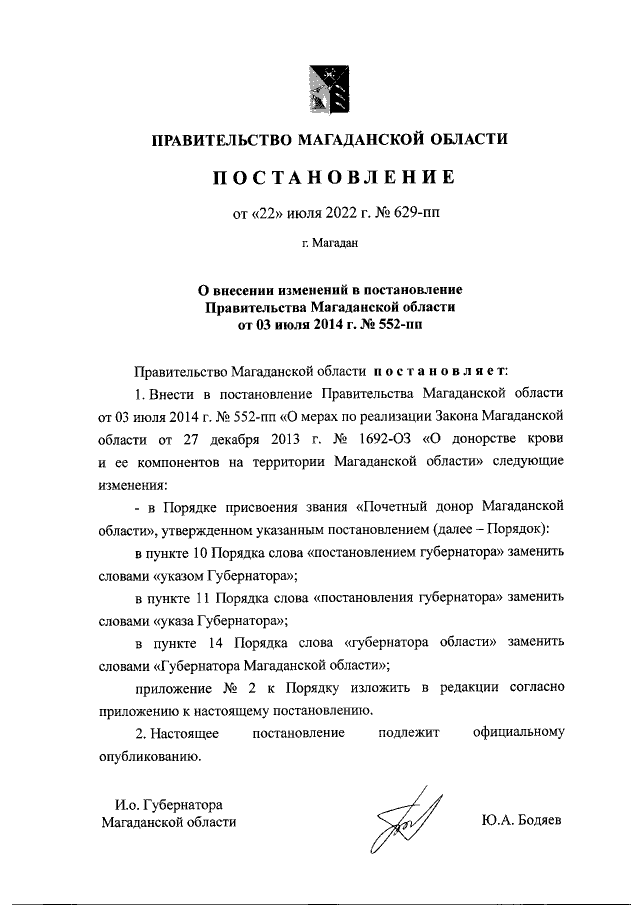 ПРАВИТЕЛЬСТВО МАГАДАНСКОЙ ОБЛАСТИ

ПОСТАНОВЛЕНИЕ

от «22» июля 2022 г. № 629-пп

г. Магадан

О внесении изменений в постановление Правительства Магаданской области от 03 июля 2014 г. № 552-пп

Правительство Магаданской области постановляет:

1. Внести в постановление Правительства Магаданской области от 03 июля 2014 г. № 552-пп «О мерах по реализации Закона Магаданской области от 27 декабря 2013 г. № 1692-ОЗ «О донорстве крови и ее компонентов на территории Магаданской области» следующие изменения:

- в Порядке присвоения звания «Почетный донор Магаданской области», утвержденном указанным постановлением (далее – Порядок):

в пункте 10 Порядка слова «постановлением губернатора» заменить словами «указом Губернатора»;

в пункте 11 Порядка слова «постановления губернатора» заменить словами «указа Губернатора»;

в пункте 14 Порядка слова «губернатора области» заменить словами «Губернатора Магаданской области»;

приложение № 2 к Порядку изложить в редакции согласно приложению к настоящему постановлению.

2. Настоящее постановление подлежит официальному опубликованию.

И.о. Губернатора
Магаданской области

Ю.А. Бодяев